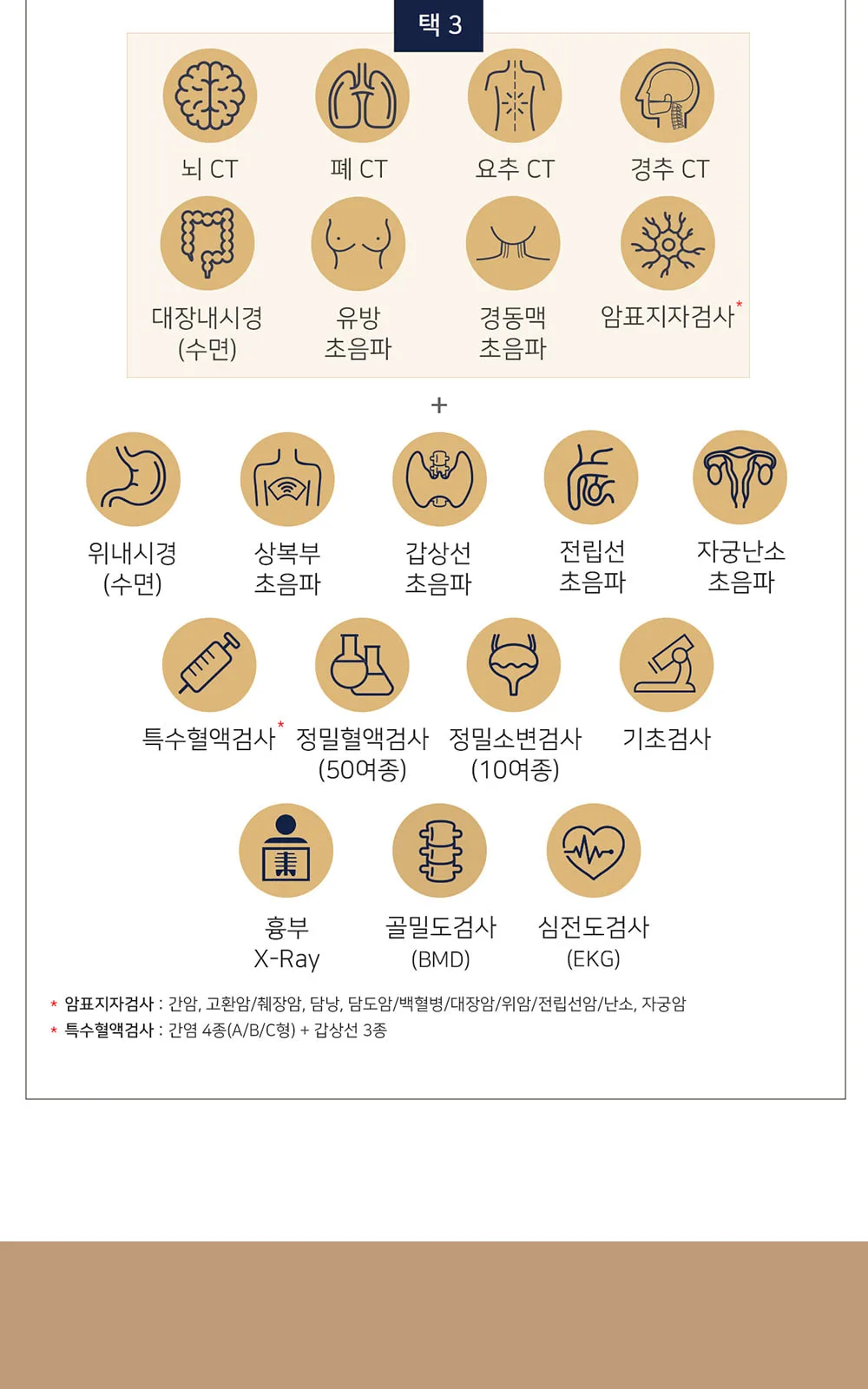 택 3

뇌 CT
폐 CT
요추 CT
경추 CT
대장내시경 (수면)
유방 초음파
경동맥 초음파
암표지자검사*

+

위내시경 (수면)
상복부 초음파
갑상선 초음파
전립선 초음파
자궁난소 초음파
특수혈액검사*
정밀혈액검사 (50여종)
정밀소변검사 (10여종)
기초검사
흉부 X-Ray
골밀도검사 (BMD)
심전도검사 (EKG)

* 암표지자검사 : 간암, 고환암/췌장암, 담낭, 담도암/백혈병/대장암/위암/전립선암/난소, 자궁암
* 특수혈액검사 : 간염 4종(A/B/C형) + 갑상선 3종